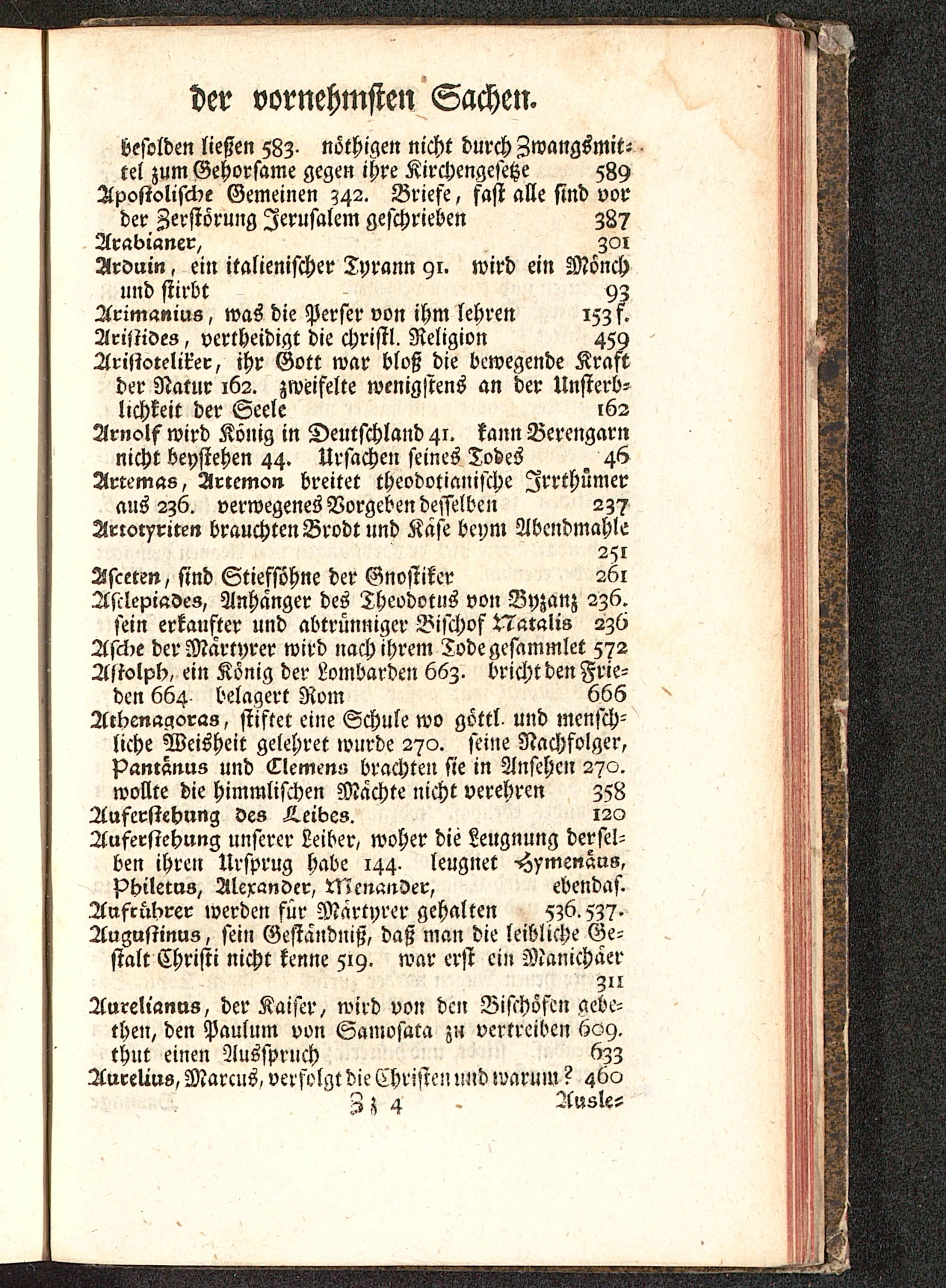 der vornehmsten Sachen.

besolden ließen 583. nöthigen nicht durch Zwangsmittel zum Gehorsame gegen ihre Kirchengesetze 589

Apostolische Gemeinen 342. Briefe, fast alle sind vor der Zerstörung Jerusalem geschrieben 387

Arabianer, 301

Arduin, ein italienischer Tyrann 91. wird ein Mönch und stirbt 93

Arimanius, was die Perser von ihm lehren 153 f.

Aristides, vertheidigt die christl. Religion 459

Aristoteliker, ihr Gott war bloß die bewegende Kraft der Natur 162. zweifelte wenigstens an der Unsterblichkeit der Seele 162

Arnolf wird König in Deutschland 41. kann Berengarn nicht beystehen 44. Ursachen seines Todes 46

Artemas, Artemon breitet theodotianische Irrthümer aus 236. verwegenes Vorgeben desselben 237

Artotyriten brauchten Brodt und Käse beym Abendmahle 251

Asceten, sind Stiefsöhne der Gnostiker 261

Asclepiades, Anhänger des Theodotus von Byzanz 236. sein erkaufter und abtrünniger Bischof Natalis 236

Asche der Märtyrer wird nach ihrem Tode gesammlet 572

Astolph, ein König der Lombarden 663. bricht den Frieden 664. belagert Rom 666

Athenagoras, stiftet eine Schule wo göttl. und menschliche Weisheit gelehret wurde 270. seine Nachfolger, Pantänus und Clemens brachten sie in Ansehen 270. wollte die himmlischen Mächte nicht verehren 358

Auferstehung des Leibes. 120

Auferstehung unserer Leiber, woher die Leugnung derselben ihren Ursprug habe 144. leugnet Hymenäus, Philetus, Alexander, Menander, ebendas.

Aufrührer werden für Märtyrer gehalten 536. 537.

Augustinus, sein Geständniß, daß man die leibliche Gestalt Christi nicht kenne 519. war erst ein Manichäer 311

Aurelianus, der Kaiser, wird von den Bischöfen gebethen, den Paulum von Samosata zu vertreiben 609. thut einen Ausspruch 633

Aurelius, Marcus, verfolgt die Christen und warum? 460

Zz 4 Ausle=